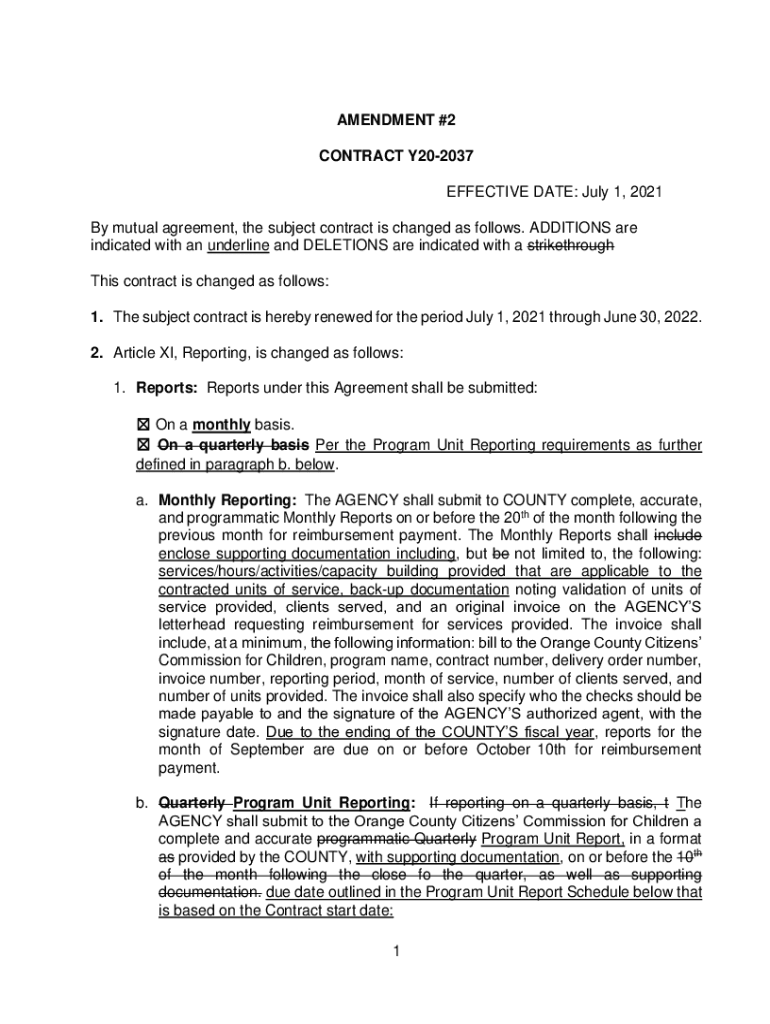 AMENDMENT #2

CONTRACT Y20-2037

EFFECTIVE DATE: July 1, 2021

By mutual agreement, the subject contract is changed as follows. ADDITIONS are indicated with an underline and DELETIONS are indicated with a strikethrough

This contract is changed as follows:

1. The subject contract is hereby renewed for the period July 1, 2021 through June 30, 2022.

2. Article XI, Reporting, is changed as follows:

1. Reports: Reports under this Agreement shall be submitted:

☒ On a monthly basis.
☒ On a quarterly basis Per the Program Unit Reporting requirements as further defined in paragraph b. below.

a. Monthly Reporting: The AGENCY shall submit to COUNTY complete, accurate, and programmatic Monthly Reports on or before the 20$^{th}$ of the month following the previous month for reimbursement payment. The Monthly Reports shall include enclose supporting documentation including, but be not limited to, the following: services/hours/activities/capacity building provided that are applicable to the contracted units of service, back-up documentation noting validation of units of service provided, clients served, and an original invoice on the AGENCY'S letterhead requesting reimbursement for services provided. The invoice shall include, at a minimum, the following information: bill to the Orange County Citizens' Commission for Children, program name, contract number, delivery order number, invoice number, reporting period, month of service, number of clients served, and number of units provided. The invoice shall also specify who the checks should be made payable to and the signature of the AGENCY'S authorized agent, with the signature date. Due to the ending of the COUNTY'S fiscal year, reports for the month of September are due on or before October 10th for reimbursement payment.

b. Quarterly Program Unit Reporting: If reporting on a quarterly basis, t The AGENCY shall submit to the Orange County Citizens' Commission for Children a complete and accurate programmatic Quarterly Program Unit Report, in a format as provided by the COUNTY, with supporting documentation, on or before the 10$^{th}$ of the month following the close fo the quarter, as well as supporting documentation. due date outlined in the Program Unit Report Schedule below that is based on the Contract start date:

1